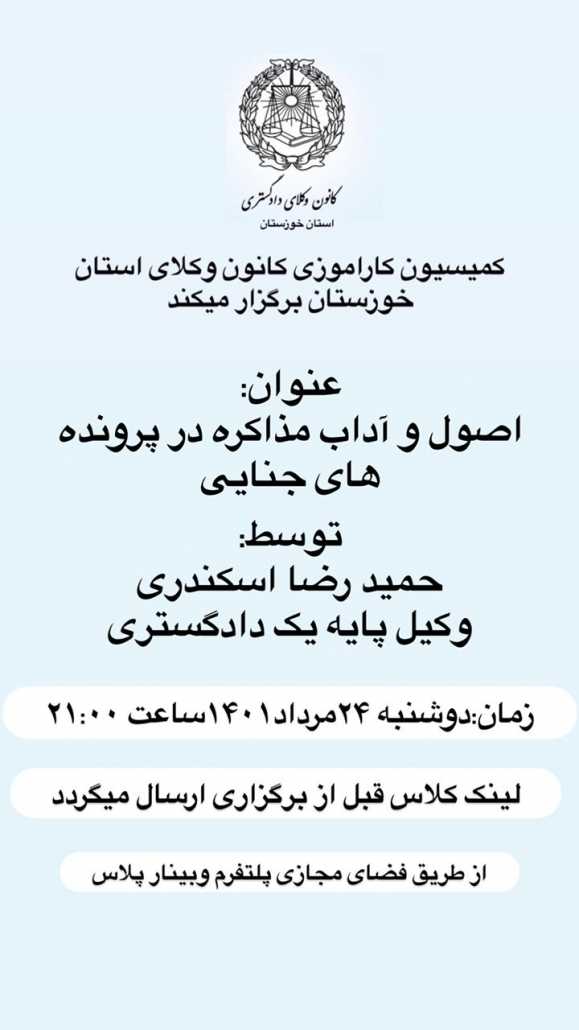 کانون وکلای دادگستری
استان خوزستان

کمیسیون کاراموزی کانون وکلای استان خوزستان برگزار میکند

عنوان:
اصول و آداب مذاکره در پرونده های جنایی

توسط:
حمید رضا اسکندری
وکیل پایه یک دادگستری

زمان:دوشنبه ۲۴مرداد۱۴۰۱ساعت ۲۱:۰۰

لینک کلاس قبل از برگزاری ارسال میگردد

از طریق فضای مجازی پلتفرم وبینار پلاس